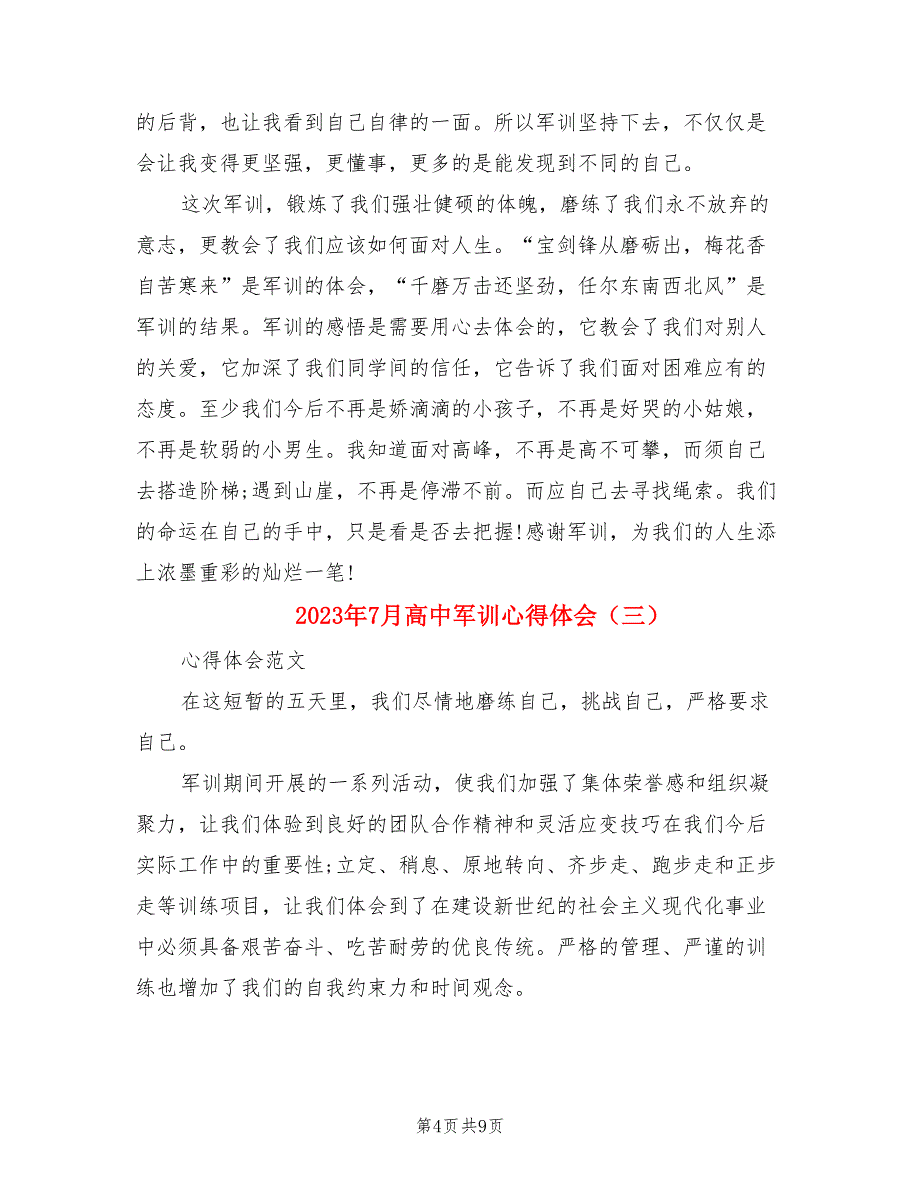 的后背，也让我看到自己自律的一面。所以军训坚持下去，不仅仅是会让我变得更坚强，更懂事，更多的是能发现到不同的自己。

这次军训，锻炼了我们强壮健硕的体魄，磨练了我们永不放弃的意志，更教会了我们应该如何面对人生。“宝剑锋从磨砺出，梅花香自苦寒来”是军训的体会，“千磨万击还坚劲，任尔东南西北风”是军训的结果。军训的感悟是需要用心去体会的，它教会了我们对别人的关爱，它加深了我们同学间的信任，它告诉了我们面对困难应有的态度。至少我们今后不再是娇滴滴的小孩子，不再是好哭的小姑娘，不再是软弱的小男生。我知道面对高峰，不再是高不可攀，而须自己去搭造阶梯;遇到山崖，不再是停滞不前。而应自己去寻找绳索。我们的命运在自己的手中，只是看是否去把握!感谢军训，为我们的人生添上浓墨重彩的灿烂一笔!

2023年7月高中军训心得体会（三）

心得体会范文

在这短暂的五天里，我们尽情地磨练自己，挑战自己，严格要求自己。

军训期间开展的一系列活动，使我们加强了集体荣誉感和组织凝聚力，让我们体验到良好的团队合作精神和灵活应变技巧在我们今后实际工作中的重要性;立定、稍息、原地转向、齐步走、跑步走和正步走等训练项目，让我们体会到了在建设新世纪的社会主义现代化事业中必须具备艰苦奋斗、吃苦耐劳的优良传统。严格的管理、严谨的训练也增加了我们的自我约束力和时间观念。

第4页 共9页